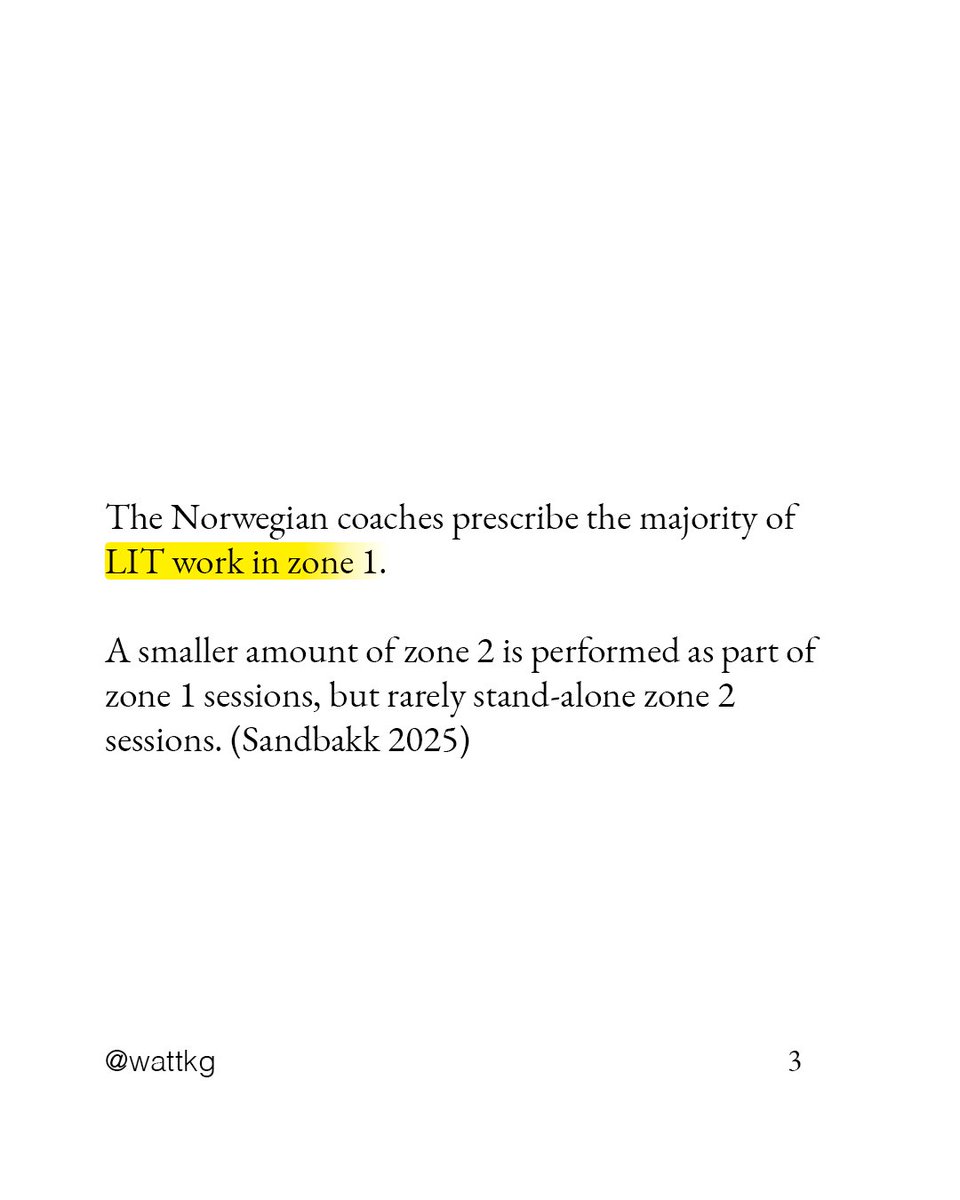 The Norwegian coaches prescribe the majority of LIT work in zone 1.

A smaller amount of zone 2 is performed as part of zone 1 sessions, but rarely stand-alone zone 2 sessions. (Sandbakk 2025)

@wattkg

3